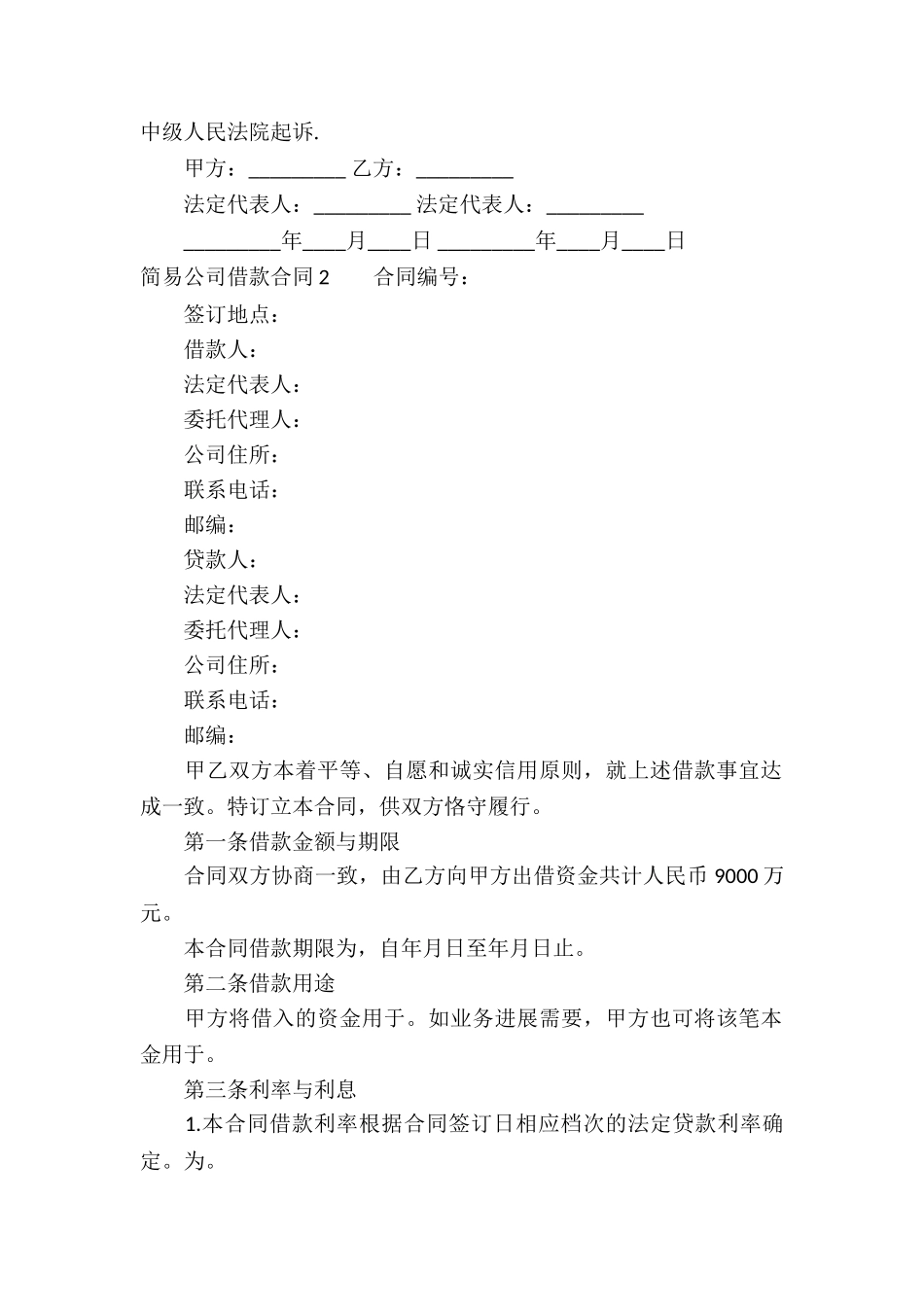 中级人民法院起诉.

甲方：_________ 乙方：_________

法定代表人：_________ 法定代表人：_________

_________年____月____日 _________年____月____日

简易公司借款合同 2　　合同编号：

签订地点：

借款人：

法定代表人：

委托代理人：

公司住所：

联系电话：

邮编：

贷款人：

法定代表人：

委托代理人：

公司住所：

联系电话：

邮编：

甲乙双方本着平等、自愿和诚实信用原则，就上述借款事宜达成一致。特订立本合同，供双方恪守履行。

第一条借款金额与期限

合同双方协商一致，由乙方向甲方出借资金共计人民币 9000 万元。

本合同借款期限为，自年月日至年月日止。

第二条借款用途

甲方将借入的资金用于。如业务进展需要，甲方也可将该笔本金用于。

第三条利率与利息

1.本合同借款利率根据合同签订日相应档次的法定贷款利率确定。为。